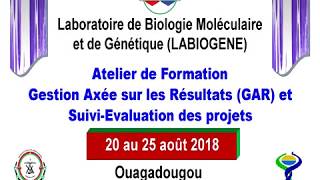 Laboratoire de Biologie Moléculaire et de Génétique (LABIOGENE)

Atelier de Formation
Gestion Axée sur les Résultats (GAR) et Suivi-Evaluation des projets

20 au 25 août 2018

Ouagadougou